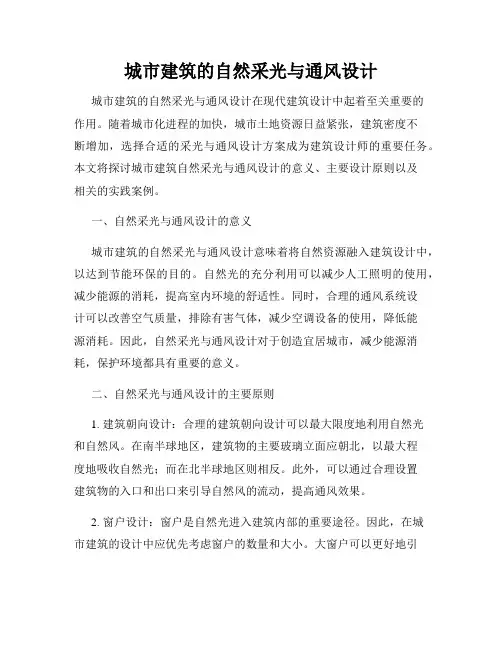 城市建筑的自然采光与通风设计

城市建筑的自然采光与通风设计在现代建筑设计中起着至关重要的作用。随着城市化进程的加快，城市土地资源日益紧张，建筑密度不断增加，选择合适的采光与通风设计方案成为建筑设计师的重要任务。本文将探讨城市建筑自然采光与通风设计的意义、主要设计原则以及相关的实践案例。

一、自然采光与通风设计的意义

城市建筑的自然采光与通风设计意味着将自然资源融入建筑设计中，以达到节能环保的目的。自然光的充分利用可以减少人工照明的使用，减少能源的消耗，提高室内环境的舒适性。同时，合理的通风系统设计可以改善空气质量，排除有害气体，减少空调设备的使用，降低能源消耗。因此，自然采光与通风设计对于创造宜居城市，减少能源消耗，保护环境都具有重要的意义。

二、自然采光与通风设计的主要原则

1. 建筑朝向设计：合理的建筑朝向设计可以最大限度地利用自然光和自然风。在南半球地区，建筑物的主要玻璃立面应朝北，以最大程度地吸收自然光；而在北半球地区则相反。此外，可以通过合理设置建筑物的入口和出口来引导自然风的流动，提高通风效果。

2. 窗户设计：窗户是自然光进入建筑内部的重要途径。因此，在城市建筑的设计中应优先考虑窗户的数量和大小。大窗户可以更好地引